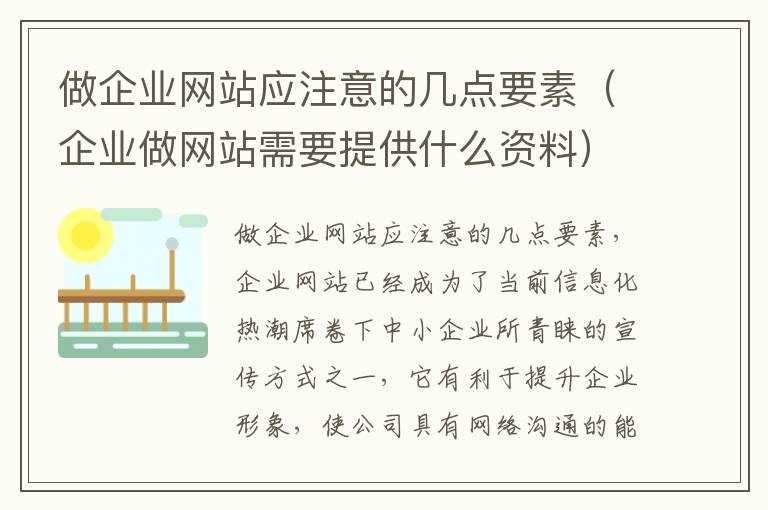 做企业网站应注意的几点要素（企业做网站需要提供什么资料）

做企业网站应注意的几点要素，企业网站已经成为了当前信息化热潮席卷下中小企业所青睐的宣传方式之一，它有利于提升企业形象，使公司具有网络沟通的能